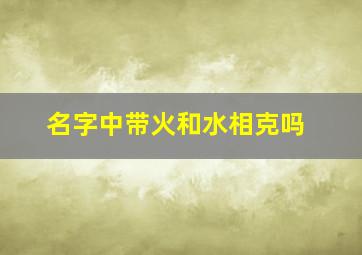 名字中带火和水相克吗